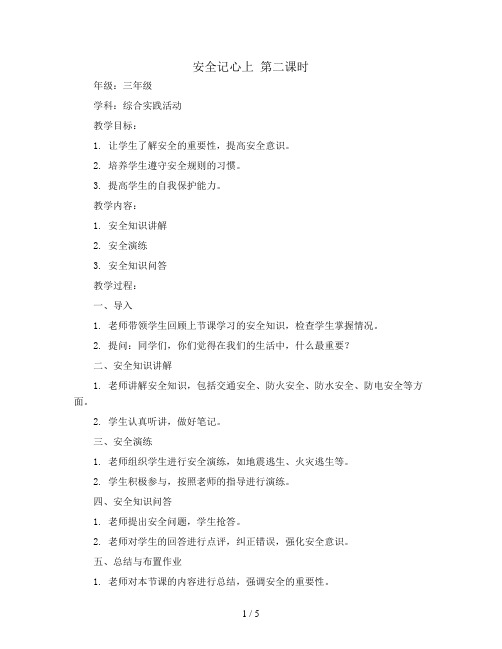 安全记心上 第二课时

年级：三年级

学科：综合实践活动

教学目标：

1. 让学生了解安全的重要性，提高安全意识。

2. 培养学生遵守安全规则的习惯。

3. 提高学生的自我保护能力。

教学内容：

1. 安全知识讲解

2. 安全演练

3. 安全知识问答

教学过程：

一、导入

1. 老师带领学生回顾上节课学习的安全知识，检查学生掌握情况。

2. 提问：同学们，你们觉得在我们的生活中，什么最重要？

二、安全知识讲解

1. 老师讲解安全知识，包括交通安全、防火安全、防水安全、防电安全等方面。

2. 学生认真听讲，做好笔记。

三、安全演练

1. 老师组织学生进行安全演练，如地震逃生、火灾逃生等。

2. 学生积极参与，按照老师的指导进行演练。

四、安全知识问答

1. 老师提出安全问题，学生抢答。

2. 老师对学生的回答进行点评，纠正错误，强化安全意识。

五、总结与布置作业

1. 老师对本节课的内容进行总结，强调安全的重要性。

1 / 5